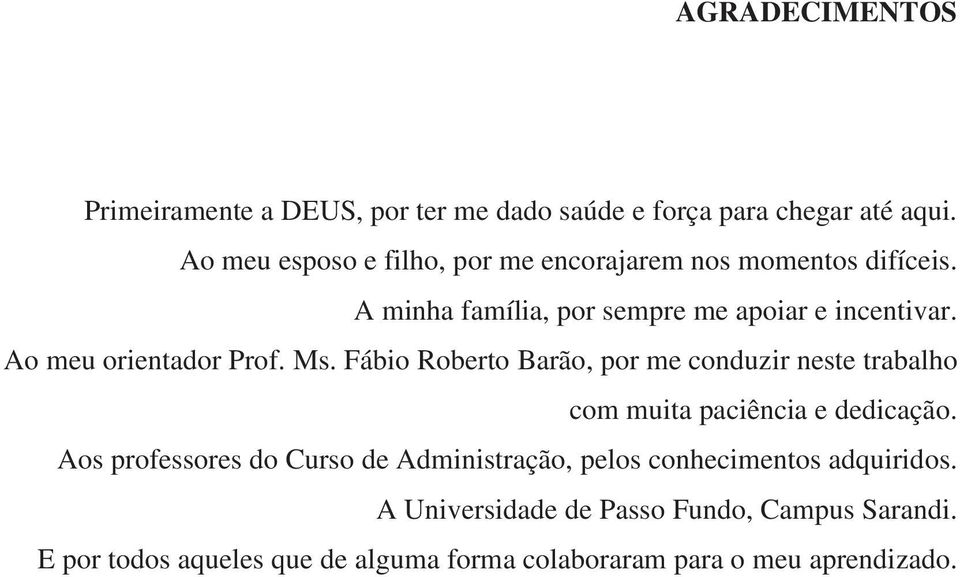 AGRADECIMENTOS

Primeiramente a DEUS, por ter me dado saúde e força para chegar até aqui.

Ao meu esposo e filho, por me encorajarem nos momentos difíceis.

A minha família, por sempre me apoiar e incentivar.

Ao meu orientador Prof. Ms. Fábio Roberto Barão, por me conduzir neste trabalho com muita paciência e dedicação.

Aos professores do Curso de Administração, pelos conhecimentos adquiridos.

A Universidade de Passo Fundo, Campus Sarandi.

E por todos aqueles que de alguma forma colaboraram para o meu aprendizado.